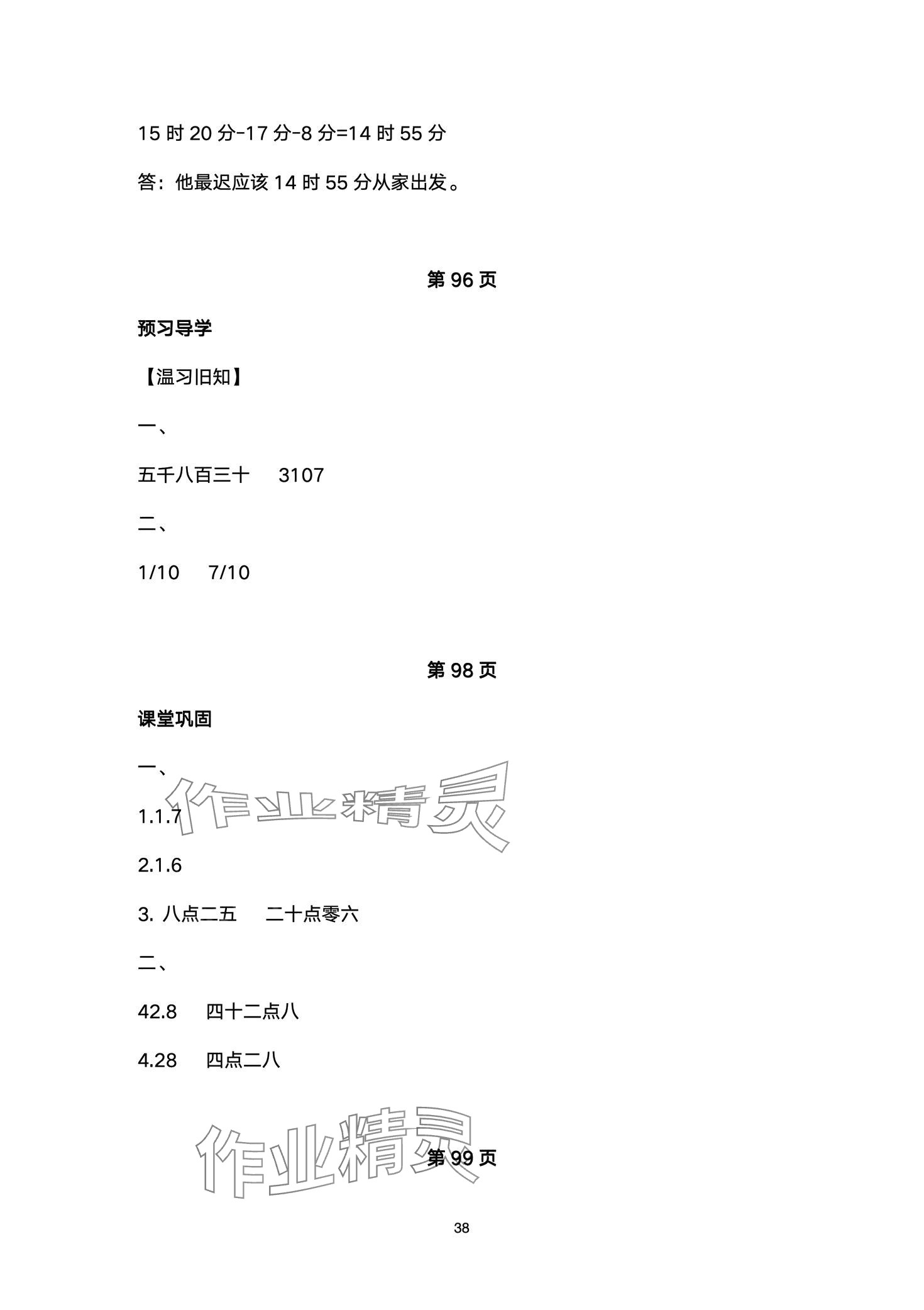 15时20分-17分-8分=14时55分

答：他最迟应该14时55分从家出发。

第96页

预习导学

【温习旧知】

一、

五千八百三十 3107

二、

1/10 7/10

第98页

课堂巩固

一、

1.1.7

2.1.6

3.八点二五 二十点零六

二、

42.8 四十二点八

4.28 四点二八

第99页

38

作业精灵